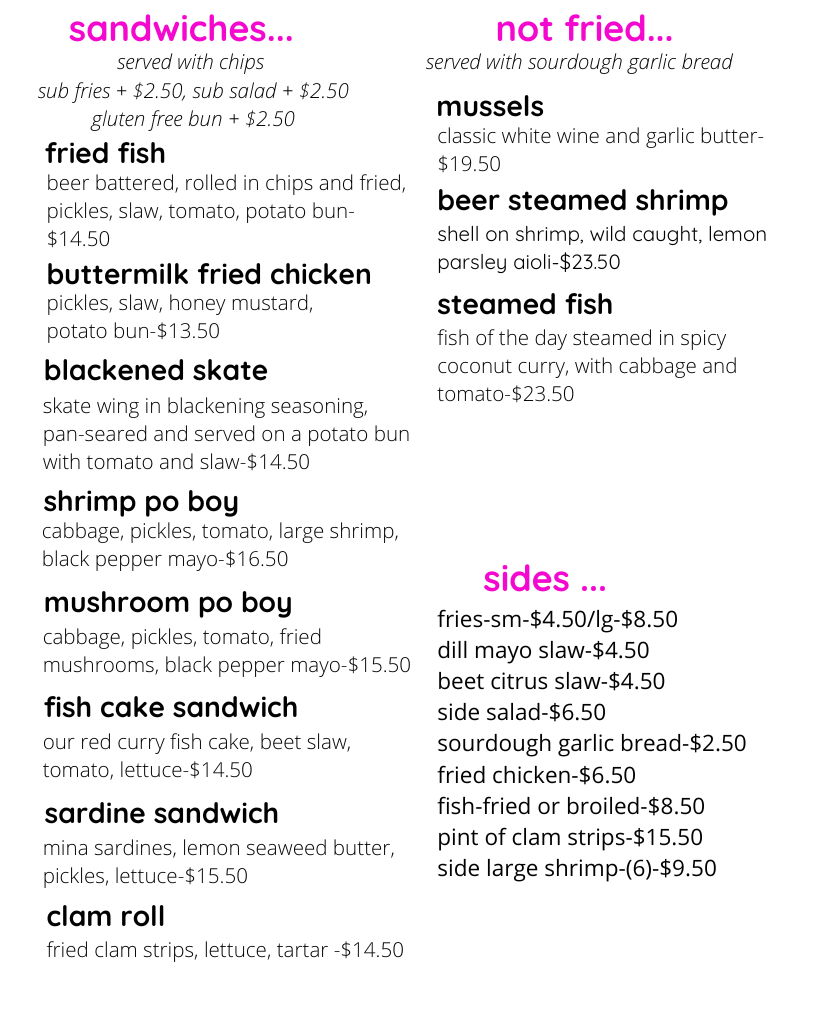 sandwiches...
served with chips
sub fries + \$2.50, sub salad + \$2.50
gluten free bun + \$2.50

fried fish
beer battered, rolled in chips and fried, pickles, slaw, tomato, potato bun-\$14.50

buttermilk fried chicken
pickles, slaw, honey mustard, potato bun-\$13.50

blackened skate
skate wing in blackening seasoning, pan-seared and served on a potato bun with tomato and slaw-\$14.50

shrimp po boy
cabbage, pickles, tomato, large shrimp, black pepper mayo-\$16.50

mushroom po boy
cabbage, pickles, tomato, fried mushrooms, black pepper mayo-\$15.50

fish cake sandwich
our red curry fish cake, beet slaw, tomato, lettuce-\$14.50

sardine sandwich
mina sardines, lemon seaweed butter, pickles, lettuce-\$15.50

clam roll
fried clam strips, lettuce, tartar -\$14.50

not fried...
served with sourdough garlic bread

mussels
classic white wine and garlic butter-\$19.50

beer steamed shrimp
shell on shrimp, wild caught, lemon parsley aioli-\$23.50

steamed fish
fish of the day steamed in spicy coconut curry, with cabbage and tomato-\$23.50

sides ...
fries-sm-\$4.50/lg-\$8.50
dill mayo slaw-\$4.50
beet citrus slaw-\$4.50
side salad-\$6.50
sourdough garlic bread-\$2.50
fried chicken-\$6.50
fish-fried or broiled-\$8.50
pint of clam strips-\$15.50
side large shrimp-(6)-\$9.50